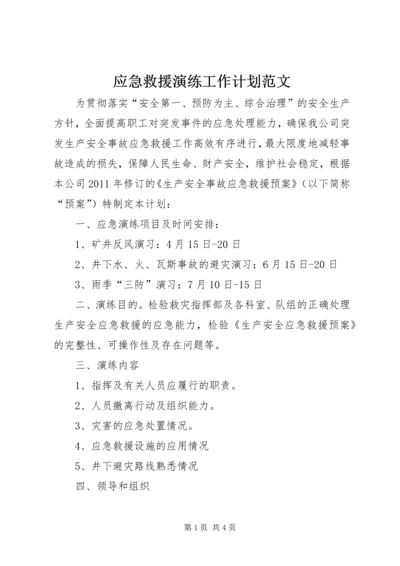 应急救援演练工作计划范文

为贯彻落实“安全第一、预防为主、综合治理”的安全生产方针，全面提高职工对突发事件的应急处理能力，确保我公司突发生产安全事故应急救援工作高效有序进行，最大限度地减轻事故造成的损失，保障人民生命、财产安全，维护社会稳定，根据本公司2011年修订的《生产安全事故应急救援预案》（以下简称“预案”）特制定本计划：

一、应急演练项目及时间安排：

1、矿井反风演习：4月15日-20日

2、井下水、火、瓦斯事故的避灾演习：6月15日-20日

3、雨季“三防”演习：7月10日-15日

二、演练目的。检验救灾指挥部及各科室、队组的正确处理生产安全应急救援的应急能力，检验《生产安全应急救援预案》的完整性、可操作性及存在问题等。

三、演练内容

1、指挥及有关人员应履行的职责。

2、人员撤离行动及组织能力。

3、灾害的应急处置情况。

4、应急救援设施的应用情况

5、井下避灾路线熟悉情况

四、领导和组织

第1页 共4页